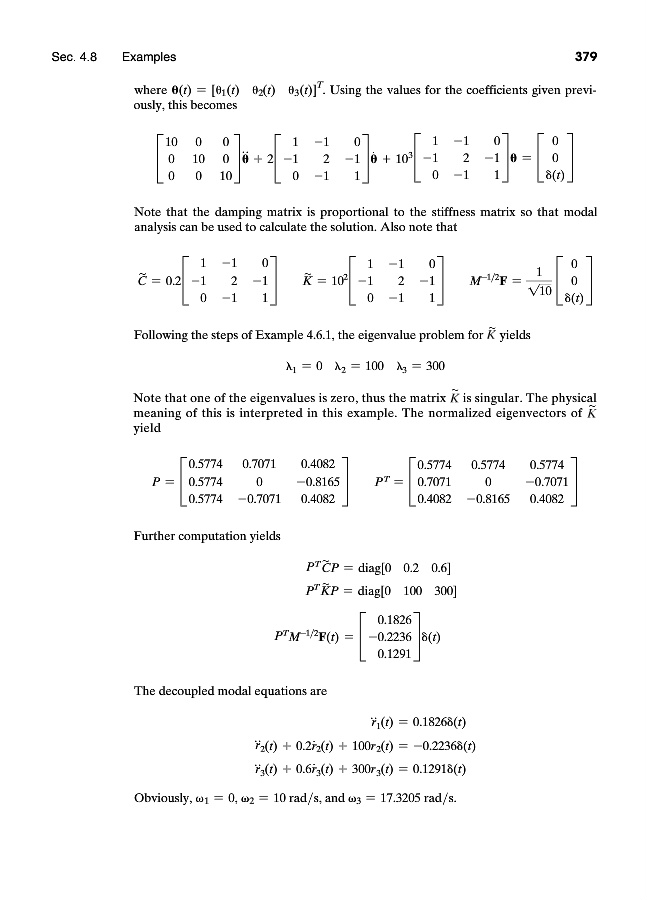 Sec. 4.8 Examples 379

where $\boldsymbol{\theta}(t) = [\theta_1(t) \quad \theta_2(t) \quad \theta_3(t)]^T$. Using the values for the coefficients given previously, this becomes

$$\begin{bmatrix} 10 & 0 & 0 \\ 0 & 10 & 0 \\ 0 & 0 & 10 \end{bmatrix}\ddot{\boldsymbol{\theta}} + 2\begin{bmatrix} 1 & -1 & 0 \\ -1 & 2 & -1 \\ 0 & -1 & 1 \end{bmatrix}\dot{\boldsymbol{\theta}} + 10^3\begin{bmatrix} 1 & -1 & 0 \\ -1 & 2 & -1 \\ 0 & -1 & 1 \end{bmatrix}\boldsymbol{\theta} = \begin{bmatrix} 0 \\ 0 \\ \delta(t) \end{bmatrix}$$

Note that the damping matrix is proportional to the stiffness matrix so that modal analysis can be used to calculate the solution. Also note that

$$\tilde{C} = 0.2\begin{bmatrix} 1 & -1 & 0 \\ -1 & 2 & -1 \\ 0 & -1 & 1 \end{bmatrix} \quad \tilde{K} = 10^2\begin{bmatrix} 1 & -1 & 0 \\ -1 & 2 & -1 \\ 0 & -1 & 1 \end{bmatrix} \quad M^{-1/2}\mathbf{F} = \frac{1}{\sqrt{10}}\begin{bmatrix} 0 \\ 0 \\ \delta(t) \end{bmatrix}$$

Following the steps of Example 4.6.1, the eigenvalue problem for $\tilde{K}$ yields

$$\lambda_1 = 0 \quad \lambda_2 = 100 \quad \lambda_3 = 300$$

Note that one of the eigenvalues is zero, thus the matrix $\tilde{K}$ is singular. The physical meaning of this is interpreted in this example. The normalized eigenvectors of $\tilde{K}$ yield

$$P = \begin{bmatrix} 0.5774 & 0.7071 & 0.4082 \\ 0.5774 & 0 & -0.8165 \\ 0.5774 & -0.7071 & 0.4082 \end{bmatrix} \quad P^T = \begin{bmatrix} 0.5774 & 0.5774 & 0.5774 \\ 0.7071 & 0 & -0.7071 \\ 0.4082 & -0.8165 & 0.4082 \end{bmatrix}$$

Further computation yields

$$P^T\tilde{C}P = \text{diag}[0 \quad 0.2 \quad 0.6]$$
$$P^T\tilde{K}P = \text{diag}[0 \quad 100 \quad 300]$$
$$P^TM^{-1/2}\mathbf{F}(t) = \begin{bmatrix} 0.1826 \\ -0.2236 \\ 0.1291 \end{bmatrix}\delta(t)$$

The decoupled modal equations are

$$\ddot{r}_1(t) = 0.1826\delta(t)$$
$$\ddot{r}_2(t) + 0.2\dot{r}_2(t) + 100r_2(t) = -0.2236\delta(t)$$
$$\ddot{r}_3(t) + 0.6\dot{r}_3(t) + 300r_3(t) = 0.1291\delta(t)$$

Obviously, $\omega_1 = 0$, $\omega_2 = 10$ rad/s, and $\omega_3 = 17.3205$ rad/s.